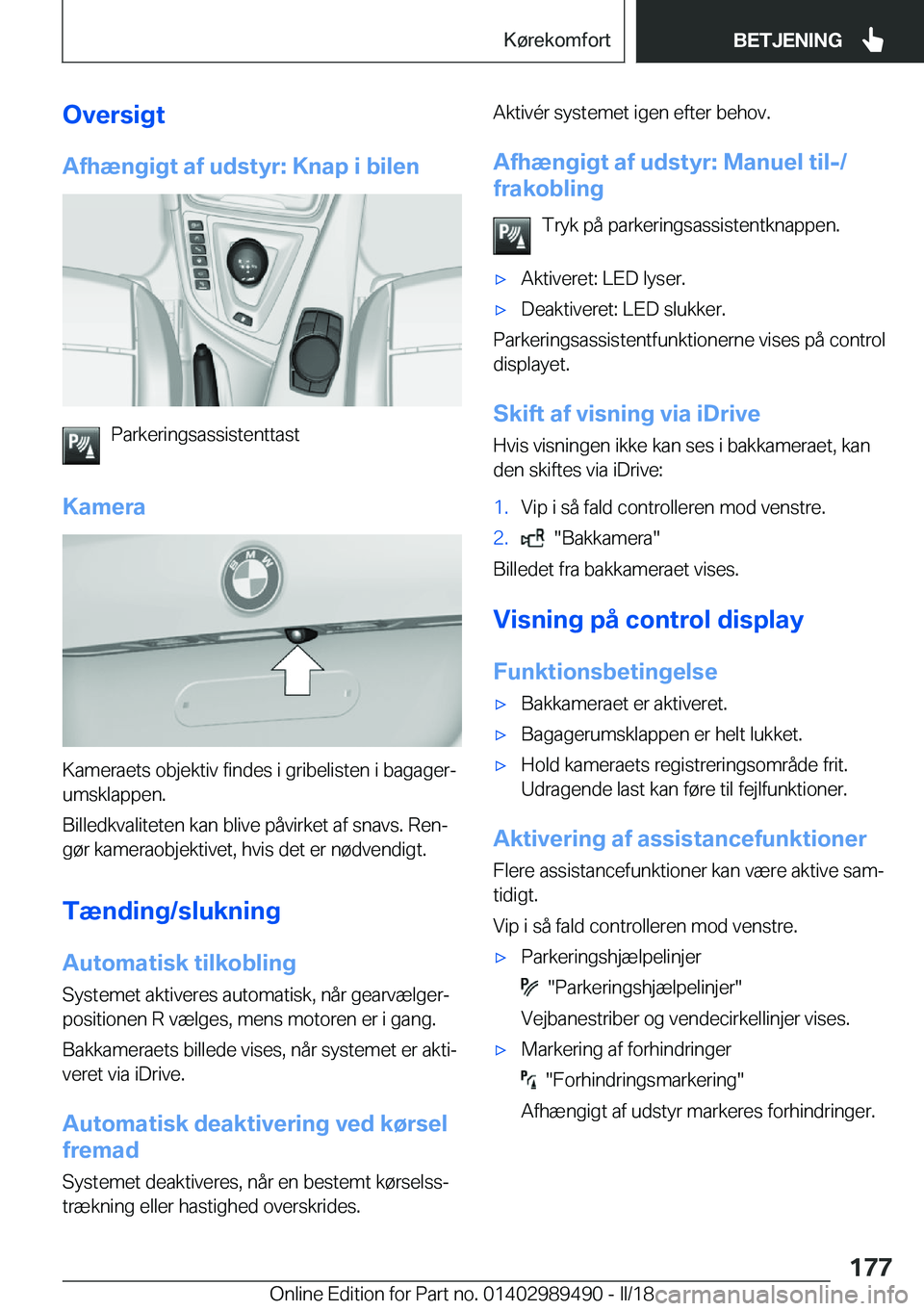 Kørekomfort BETJENING

Oversigt

Afhængigt af udstyr: Knap i bilen

Parkeringsassistenttast

Kamera

Kameraets objektiv findes i gribelisten i bagagerumsklappen.

Billedkvaliteten kan blive påvirket af snavs. Rengør kameraobjektivet, hvis det er nødvendigt.

Tænding/slukning

Automatisk tilkobling

Systemet aktiveres automatisk, når gearvælgerpositionen R vælges, mens motoren er i gang.

Bakkameraets billede vises, når systemet er aktiveret via iDrive.

Automatisk deaktivering ved kørsel fremad

Systemet deaktiveres, når en bestemt kørselsstrækning eller hastighed overskrides.

Aktivér systemet igen efter behov.

Afhængigt af udstyr: Manuel til-/frakobling

Tryk på parkeringsassistentknappen.

▷ Aktiveret: LED lyser.

▷ Deaktiveret: LED slukker.

Parkeringsassistentfunktionerne vises på control displayet.

Skift af visning via iDrive

Hvis visningen ikke kan ses i bakkameraet, kan den skiftes via iDrive:

1. Vip i så fald controlleren mod venstre.

2. "Bakkamera"

Billedet fra bakkameraet vises.

Visning på control display

Funktionsbetingelse

▷ Bakkameraet er aktiveret.

▷ Bagagerumsklappen er helt lukket.

▷ Hold kameraets registreringsområde frit. Udragende last kan føre til fejlfunktioner.

Aktivering af assistancefunktioner

Flere assistancefunktioner kan være aktive samtidigt.

Vip i så fald controlleren mod venstre.

▷ Parkeringshjælpelinjer

"Parkeringshjælpelinjer"

Vejbanestriber og vendecirkellinjer vises.

▷ Markering af forhindringer

"Forhindringsmarkering"

Afhængigt af udstyr markeres forhindringer.

177

Online Edition for Part no. 01402989490 - II/18 carmanualsonline.info